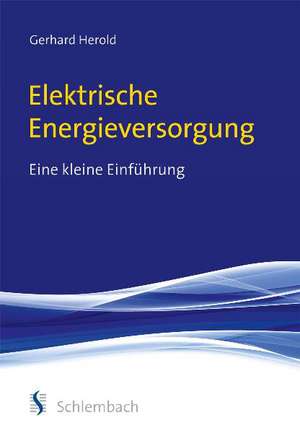 Gerhard Herold

Elektrische Energieversorgung

Eine kleine Einführung

Schlembach